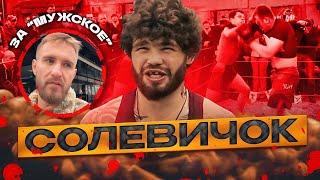 ЗА "МУЖСКОЕ"

СОЛЕВИЧОК